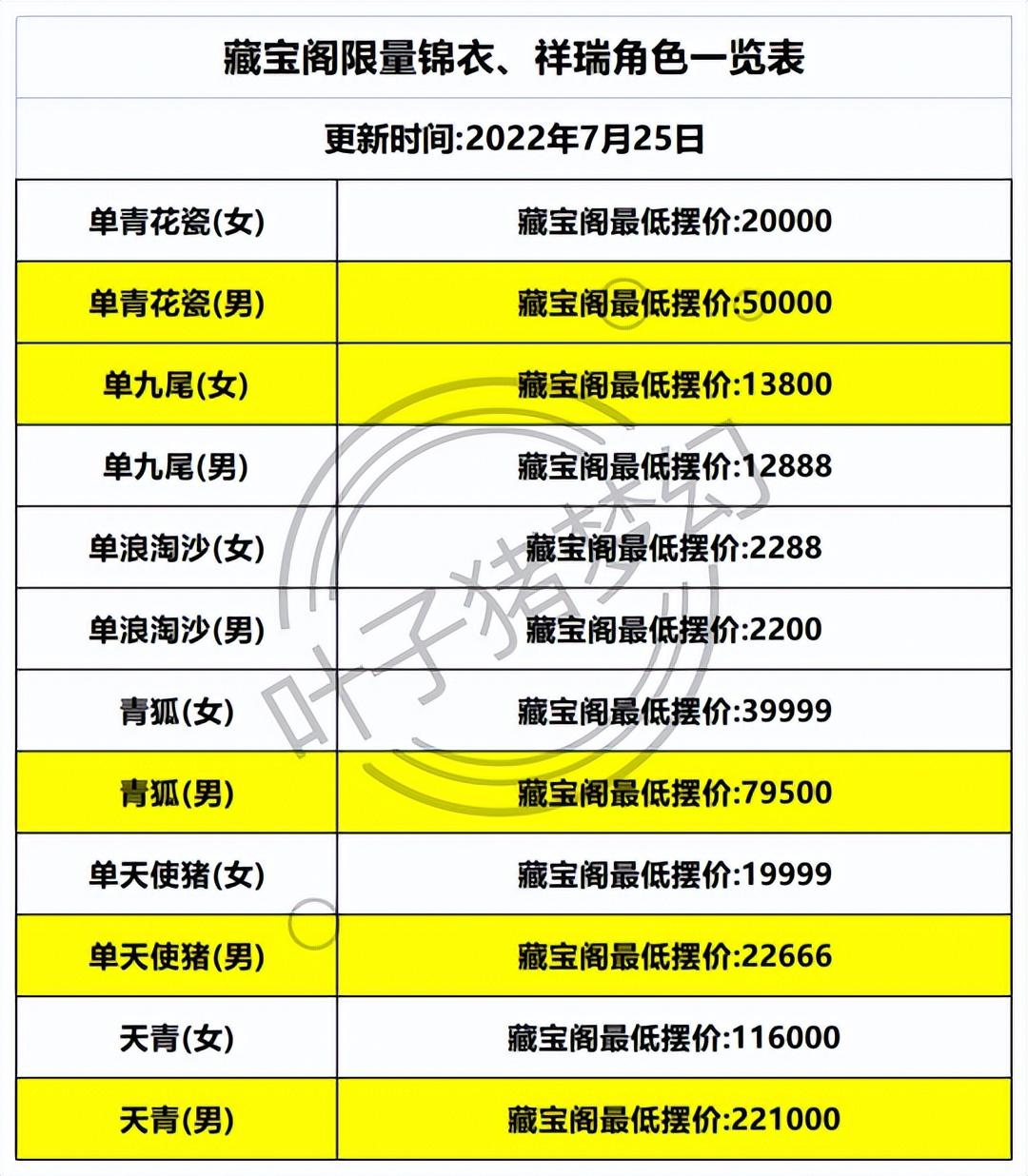 藏宝阁限量锦衣、祥瑞角色一览表

更新时间:2022年7月25日

| 单青花瓷(女) | 藏宝阁最低摆价:20000 |
|---|---|
| 单青花瓷(男) | 藏宝阁最低摆价:50000 |
| 单九尾(女) | 藏宝阁最低摆价:13800 |
| 单九尾(男) | 藏宝阁最低摆价:12888 |
| 单浪淘沙(女) | 藏宝阁最低摆价:2288 |
| 单浪淘沙(男) | 藏宝阁最低摆价:2200 |
| 青狐(女) | 藏宝阁最低摆价:39999 |
| 青狐(男) | 藏宝阁最低摆价:79500 |
| 单天使猪(女) | 藏宝阁最低摆价:19999 |
| 单天使猪(男) | 藏宝阁最低摆价:22666 |
| 天青(女) | 藏宝阁最低摆价:116000 |
| 天青(男) | 藏宝阁最低摆价:221000 |

叶子猪梦幻